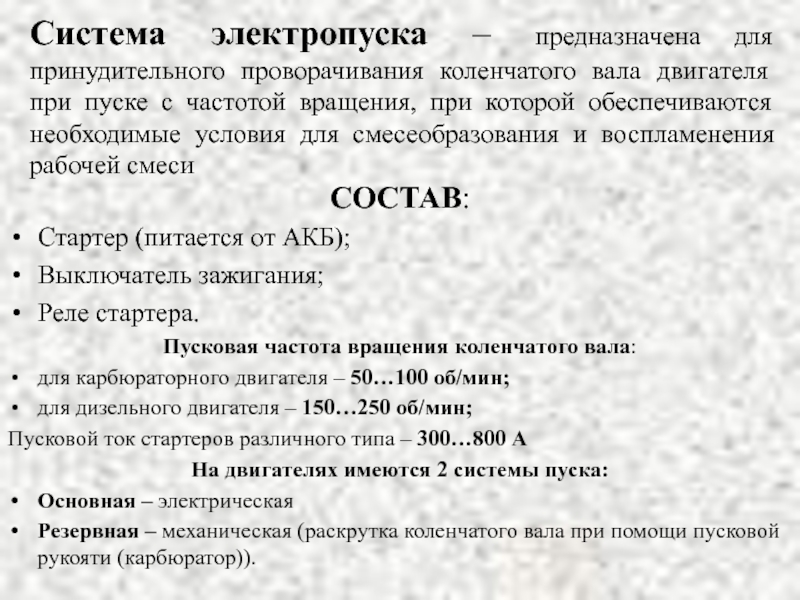 Система электропуска – предназначена для принудительного проворачивания коленчатого вала двигателя при пуске с частотой вращения, при которой обеспечиваются необходимые условия для смесеобразования и воспламенения рабочей смеси

СОСТАВ:

• Стартер (питается от АКБ);
• Выключатель зажигания;
• Реле стартера.

Пусковая частота вращения коленчатого вала:

• для карбюраторного двигателя – 50…100 об/мин;
• для дизельного двигателя – 150…250 об/мин;

Пусковой ток стартеров различного типа – 300…800 А

На двигателях имеются 2 системы пуска:

• Основная – электрическая
• Резервная – механическая (раскрутка коленчатого вала при помощи пусковой рукояти (карбюратор)).